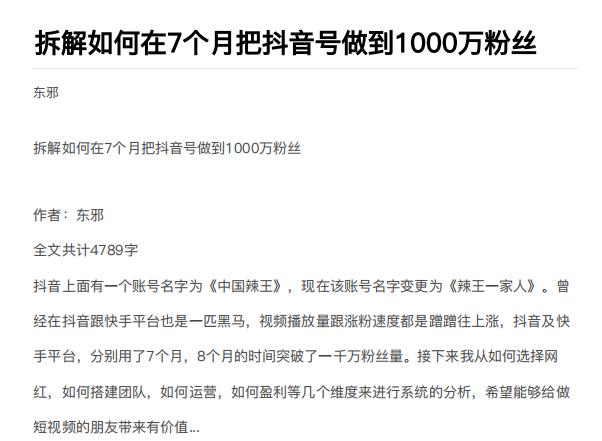 拆解如何在7个月把抖音号做到1000万粉丝

东邪

拆解如何在7个月把抖音号做到1000万粉丝

作者：东邪

全文共计4789字

抖音上面有一个账号名字为《中国辣王》，现在该账号名字变更为《辣王一家人》。曾经在抖音跟快手平台也是一匹黑马，视频播放量跟涨粉速度都是蹭蹭往上涨，抖音及快手平台，分别用了7个月，8个月的时间突破了一千万粉丝量。接下来我从如何选择网红，如何搭建团队，如何运营，如何盈利等几个维度来进行系统的分析，希望能够给做短视频的朋友带来有价值...